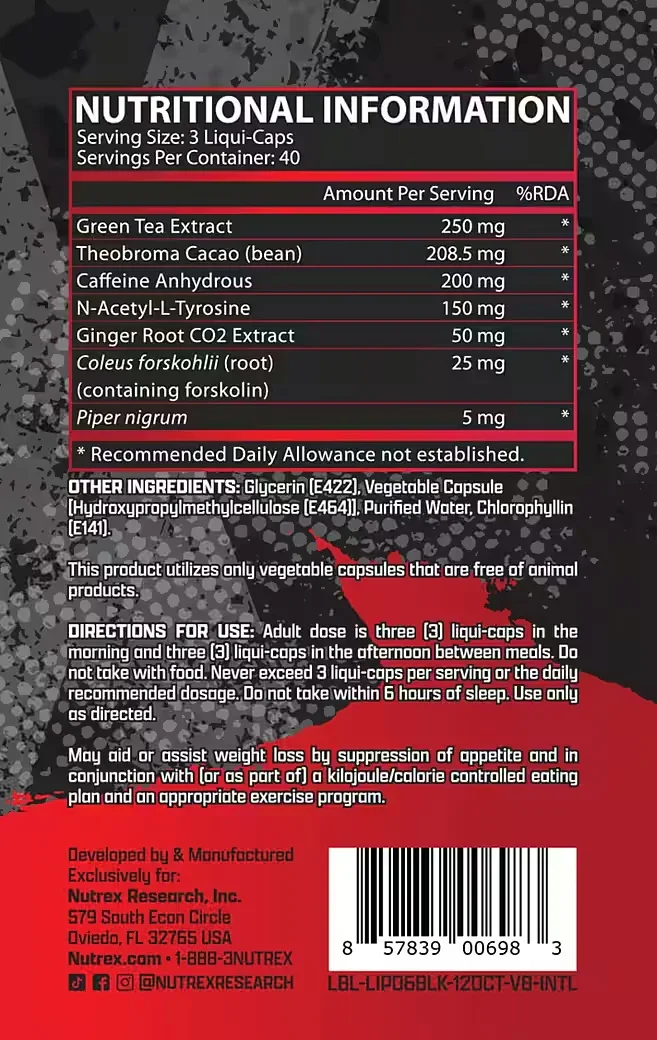 NUTRITIONAL INFORMATION
Serving Size: 3 Liqui-Caps
Servings Per Container: 40

| | Amount Per Serving | %RDA |
|---|---|---|
| Green Tea Extract | 250 mg | * |
| Theobroma Cacao (bean) | 208.5 mg | * |
| Caffeine Anhydrous | 200 mg | * |
| N-Acetyl-L-Tyrosine | 150 mg | * |
| Ginger Root CO2 Extract | 50 mg | * |
| Coleus forskohlii (root) (containing forskolin) | 25 mg | * |
| Piper nigrum | 5 mg | * |

* Recommended Daily Allowance not established.

OTHER INGREDIENTS: Glycerin (E422), Vegetable Capsule (Hydroxypropylmethylcellulose (E464)), Purified Water, Chlorophyllin (E141).

This product utilizes only vegetable capsules that are free of animal products.

DIRECTIONS FOR USE: Adult dose is three (3) liqui-caps in the morning and three (3) liqui-caps in the afternoon between meals. Do not take with food. Never exceed 3 liqui-caps per serving or the daily recommended dosage. Do not take within 6 hours of sleep. Use only as directed.

May aid or assist weight loss by suppression of appetite and in conjunction with (or as part of) a kilojoule/calorie controlled eating plan and an appropriate exercise program.

Developed by & Manufactured
Exclusively for:
Nutrex Research, Inc.
579 South Econ Circle
Oviedo, FL 32765 USA
Nutrex.com • 1-888-3NUTREX
@NUTREXRESEARCH

8 57839 00698 3

LBL-LIPO6BLK-120CT-V8-INTL